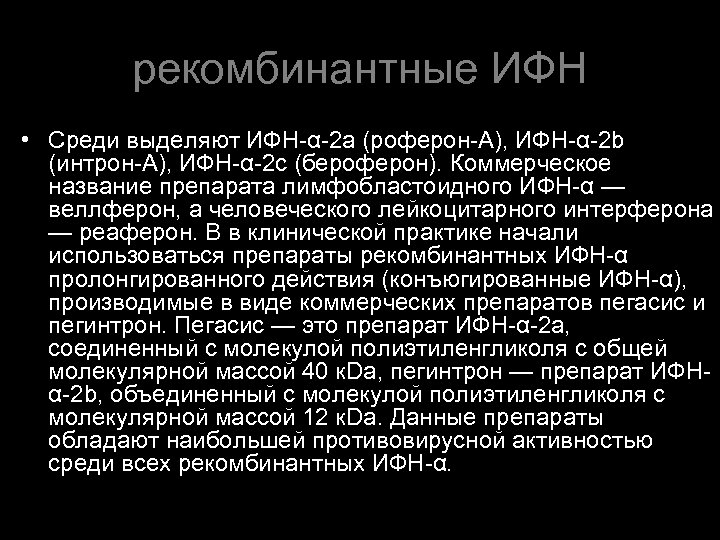 рекомбинантные ИФН

• Среди выделяют ИФН-α-2a (роферон-А), ИФН-α-2b (интрон-А), ИФН-α-2c (бероферон). Коммерческое название препарата лимфобластоидного ИФН-α — веллферон, а человеческого лейкоцитарного интерферона — реаферон. В в клинической практике начали использоваться препараты рекомбинантных ИФН-α пролонгированного действия (конъюгированные ИФН-α), производимые в виде коммерческих препаратов пегасис и пегинтрон. Пегасис — это препарат ИФН-α-2a, соединенный с молекулой полиэтиленгликоля с общей молекулярной массой 40 кDa, пегинтрон — препарат ИФН-α-2b, объединенный с молекулой полиэтиленгликоля с молекулярной массой 12 кDa. Данные препараты обладают наибольшей противовирусной активностью среди всех рекомбинантных ИФН-α.